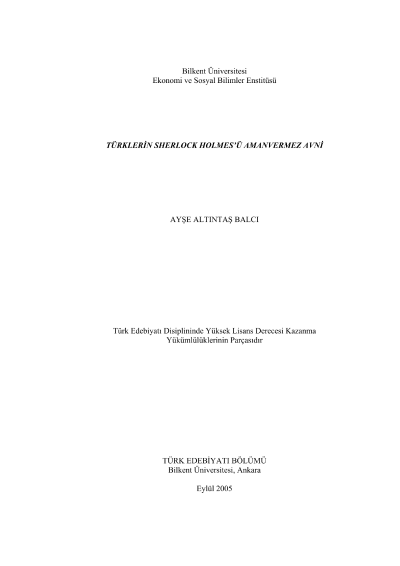 Bilkent Üniversitesi
Ekonomi ve Sosyal Bilimler Enstitüsü

TÜRKLERİN SHERLOCK HOLMES'Ü AMANVERMEZ AVNİ

AYŞE ALTINTAŞ BALCI

Türk Edebiyatı Disiplininde Yüksek Lisans Derecesi Kazanma
Yükümlülüklerinin Parçasıdır

TÜRK EDEBİYATI BÖLÜMÜ
Bilkent Üniversitesi, Ankara

Eylül 2005